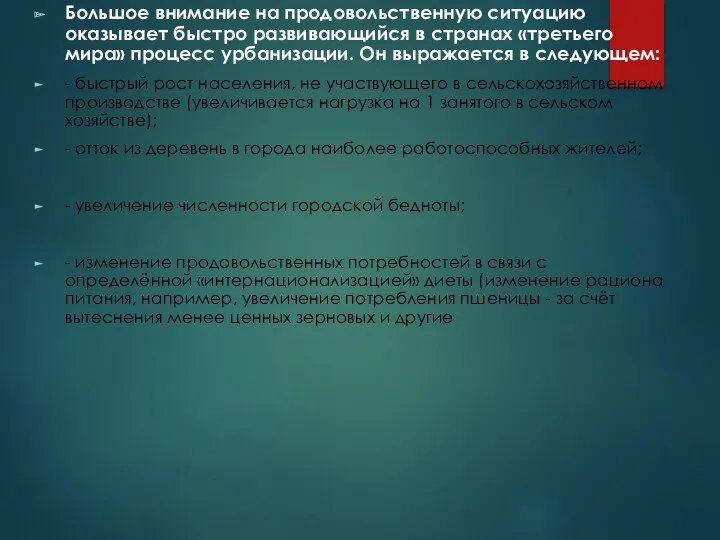 Большое внимание на продовольственную ситуацию оказывает быстро развивающийся в странах «третьего мира» процесс урбанизации. Он выражается в следующем:

- быстрый рост населения, не участвующего в сельскохозяйственном производстве (увеличивается нагрузка на 1 занятого в сельском хозяйстве);

- отток из деревень в города наиболее работоспособных жителей;

- увеличение численности городской бедноты;

- изменение продовольственных потребностей в связи с определённой «интернационализацией» диеты (изменение рациона питания, например, увеличение потребления пшеницы - за счёт вытеснения менее ценных зерновых и другие